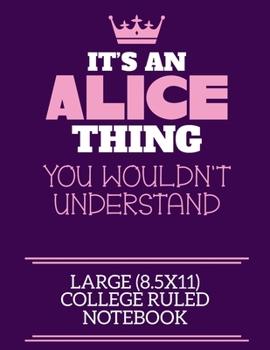 IT'S AN
ALICE
THING
YOU WOULDN'T UNDERSTAND

LARGE (8.5X11)
COLLEGE RULED
NOTEBOOK